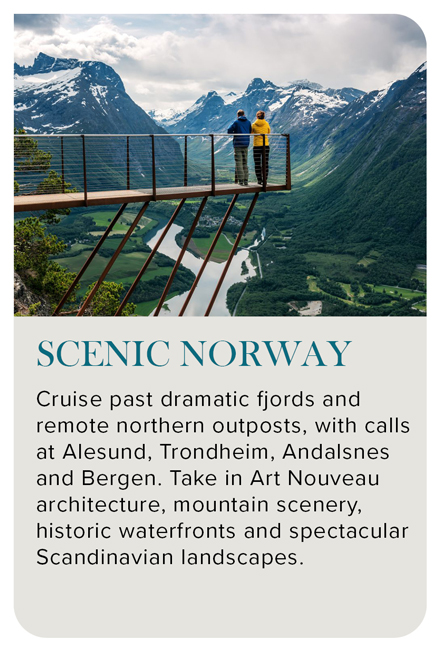 SCENIC NORWAY

Cruise past dramatic fjords and remote northern outposts, with calls at Alesund, Trondheim, Andalsnes and Bergen. Take in Art Nouveau architecture, mountain scenery, historic waterfronts and spectacular Scandinavian landscapes.